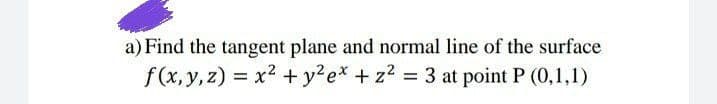 a) Find the tangent plane and normal line of the surface $f(x, y, z) = x^2 + y^2e^x + z^2 = 3$ at point P (0,1,1)